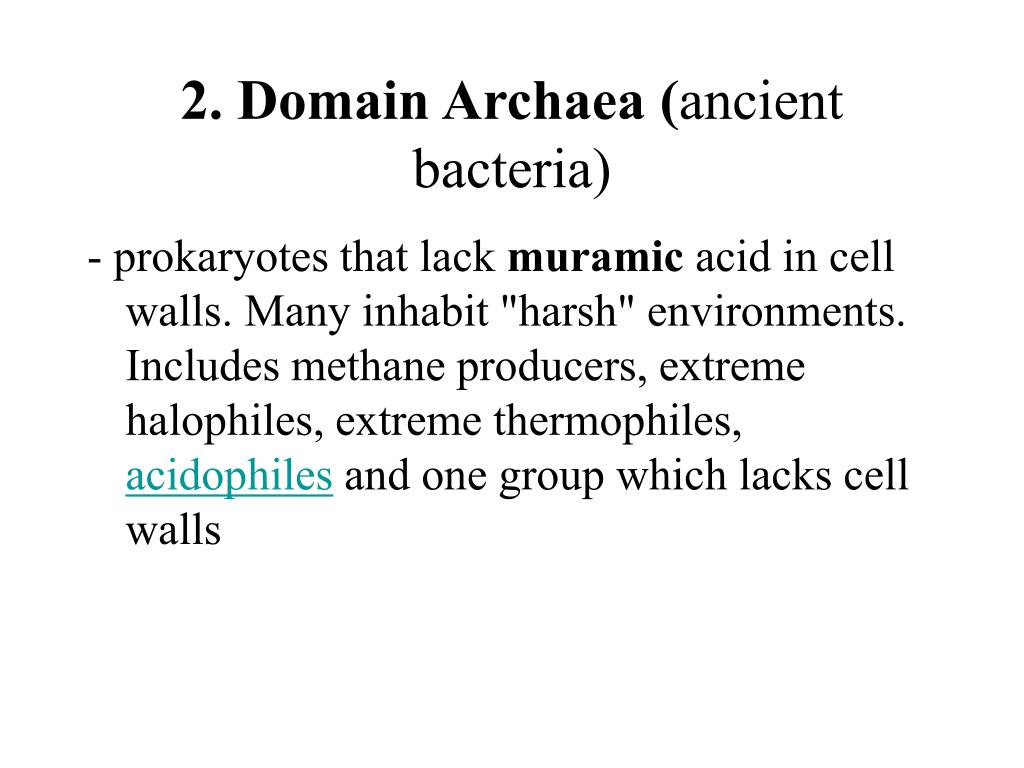 2. Domain Archaea (ancient bacteria)

- prokaryotes that lack muramic acid in cell walls. Many inhabit "harsh" environments. Includes methane producers, extreme halophiles, extreme thermophiles, acidophiles and one group which lacks cell walls